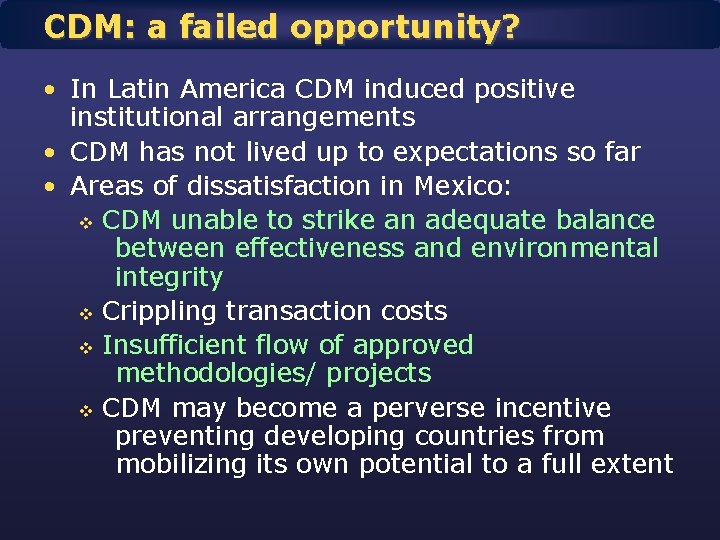 CDM: a failed opportunity?

• In Latin America CDM induced positive institutional arrangements
• CDM has not lived up to expectations so far
• Areas of dissatisfaction in Mexico:
  ❖ CDM unable to strike an adequate balance between effectiveness and environmental integrity
  ❖ Crippling transaction costs
  ❖ Insufficient flow of approved methodologies/ projects
  ❖ CDM may become a perverse incentive preventing developing countries from mobilizing its own potential to a full extent